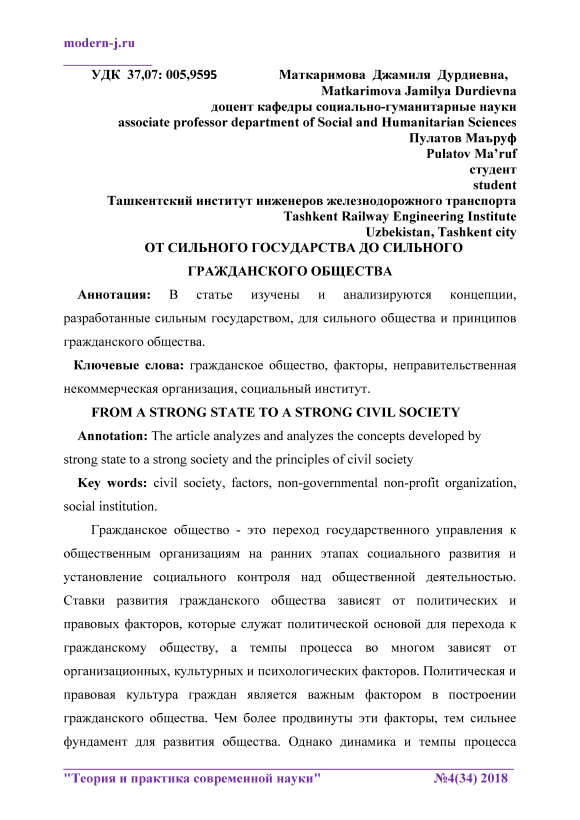 modern-j.ru

УДК 37,07: 005,9595

Маткаримова Джамиля Дурдиевна,
Matkarimova Jamilya Durdievna
доцент кафедры социально-гуманитарные науки
associate professor department of Social and Humanitarian Sciences
Пулатов Маъруф
Pulatov Ma'ruf
студент
student
Ташкентский институт инженеров железнодорожного транспорта
Tashkent Railway Engineering Institute
Uzbekistan, Tashkent city

ОТ СИЛЬНОГО ГОСУДАРСТВА ДО СИЛЬНОГО ГРАЖДАНСКОГО ОБЩЕСТВА

Аннотация: В статье изучены и анализируются концепции, разработанные сильным государством, для сильного общества и принципов гражданского общества.

Ключевые слова: гражданское общество, факторы, неправительственная некоммерческая организация, социальный институт.

FROM A STRONG STATE TO A STRONG CIVIL SOCIETY

Annotation: The article analyzes and analyzes the concepts developed by strong state to a strong society and the principles of civil society

Key words: civil society, factors, non-governmental non-profit organization, social institution.

Гражданское общество - это переход государственного управления к общественным организациям на ранних этапах социального развития и установление социального контроля над общественной деятельностью. Ставки развития гражданского общества зависят от политических и правовых факторов, которые служат политической основой для перехода к гражданскому обществу, а темпы процесса во многом зависят от организационных, культурных и психологических факторов. Политическая и правовая культура граждан является важным фактором в построении гражданского общества. Чем более продвинуты эти факторы, тем сильнее фундамент для развития общества. Однако динамика и темпы процесса

"Теория и практика современной науки" №4(34) 2018